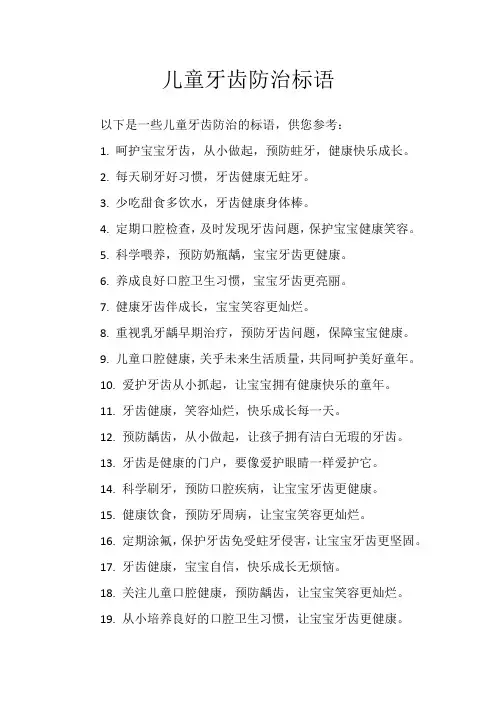 儿童牙齿防治标语

以下是一些儿童牙齿防治的标语，供您参考：

1. 呵护宝宝牙齿，从小做起，预防蛀牙，健康快乐成长。

2. 每天刷牙好习惯，牙齿健康无蛀牙。

3. 少吃甜食多饮水，牙齿健康身体棒。

4. 定期口腔检查，及时发现牙齿问题，保护宝宝健康笑容。

5. 科学喂养，预防奶瓶龋，宝宝牙齿更健康。

6. 养成良好口腔卫生习惯，宝宝牙齿更亮丽。

7. 健康牙齿伴成长，宝宝笑容更灿烂。

8. 重视乳牙龋早期治疗，预防牙齿问题，保障宝宝健康。

9. 儿童口腔健康，关乎未来生活质量，共同呵护美好童年。

10. 爱护牙齿从小抓起，让宝宝拥有健康快乐的童年。

11. 牙齿健康，笑容灿烂，快乐成长每一天。

12. 预防龋齿，从小做起，让孩子拥有洁白无瑕的牙齿。

13. 牙齿是健康的门户，要像爱护眼睛一样爱护它。

14. 科学刷牙，预防口腔疾病，让宝宝牙齿更健康。

15. 健康饮食，预防牙周病，让宝宝笑容更灿烂。

16. 定期涂氟，保护牙齿免受蛀牙侵害，让宝宝牙齿更坚固。

17. 牙齿健康，宝宝自信，快乐成长无烦恼。

18. 关注儿童口腔健康，预防龋齿，让宝宝笑容更灿烂。

19. 从小培养良好的口腔卫生习惯，让宝宝牙齿更健康。